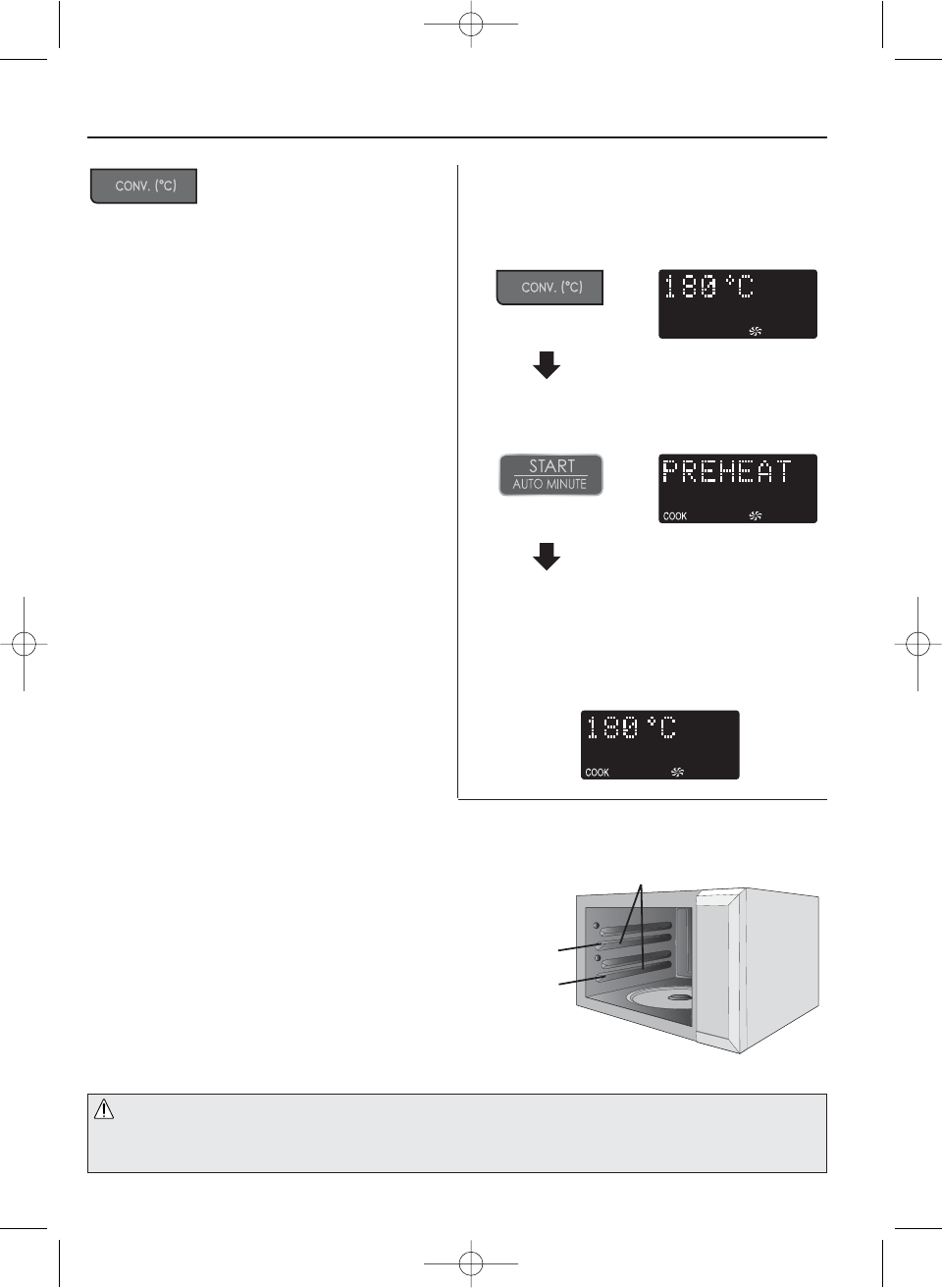 CONV. (°C)

CONV. (°C)

180°C

START
AUTO MINUTE

PREHEAT
COOK

180°C
COOK